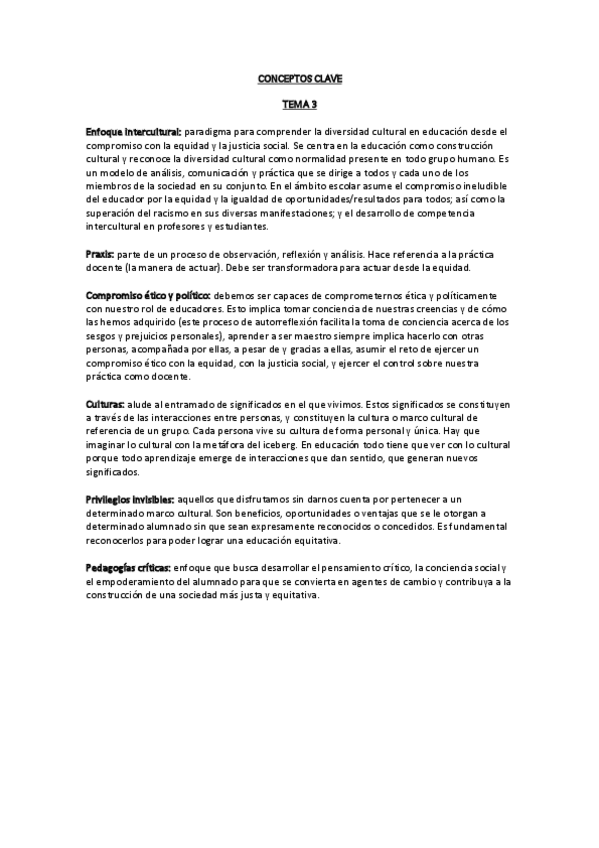 CONCEPTOS CLAVE

TEMA 3

Enfoque intercultural: paradigma para comprender la diversidad cultural en educación desde el compromiso con la equidad y la justicia social. Se centra en la educación como construcción cultural y reconoce la diversidad cultural como normalidad presente en todo grupo humano. Es un modelo de análisis, comunicación y práctica que se dirige a todos y cada uno de los miembros de la sociedad en su conjunto. En el ámbito escolar asume el compromiso ineludible del educador por la equidad y la igualdad de oportunidades/resultados para todos; así como la superación del racismo en sus diversas manifestaciones; y el desarrollo de competencia intercultural en profesores y estudiantes.

Praxis: parte de un proceso de observación, reflexión y análisis. Hace referencia a la práctica docente (la manera de actuar). Debe ser transformadora para actuar desde la equidad.

Compromiso ético y político: debemos ser capaces de comprometernos ética y políticamente con nuestro rol de educadores. Esto implica tomar conciencia de nuestras creencias y de cómo las hemos adquirido (este proceso de autorreflexión facilita la toma de conciencia acerca de los sesgos y prejuicios personales), aprender a ser maestro siempre implica hacerlo con otras personas, acompañada por ellas, a pesar de y gracias a ellas, asumir el reto de ejercer un compromiso ético con la equidad, con la justicia social, y ejercer el control sobre nuestra práctica como docente.

Culturas: alude al entramado de significados en el que vivimos. Estos significados se constituyen a través de las interacciones entre personas, y constituyen la cultura o marco cultural de referencia de un grupo. Cada persona vive su cultura de forma personal y única. Hay que imaginar lo cultural con la metáfora del iceberg. En educación todo tiene que ver con lo cultural porque todo aprendizaje emerge de interacciones que dan sentido, que generan nuevos significados.

Privilegios invisibles: aquellos que disfrutamos sin darnos cuenta por pertenecer a un determinado marco cultural. Son beneficios, oportunidades o ventajas que se le otorgan a determinado alumnado sin que sean expresamente reconocidos o concedidos. Es fundamental reconocerlos para poder lograr una educación equitativa.

Pedagogías críticas: enfoque que busca desarrollar el pensamiento crítico, la conciencia social y el empoderamiento del alumnado para que se convierta en agentes de cambio y contribuya a la construcción de una sociedad más justa y equitativa.